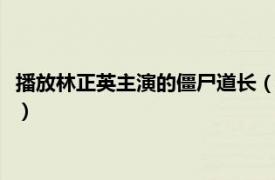 播放林正英主演的僵尸道长（）